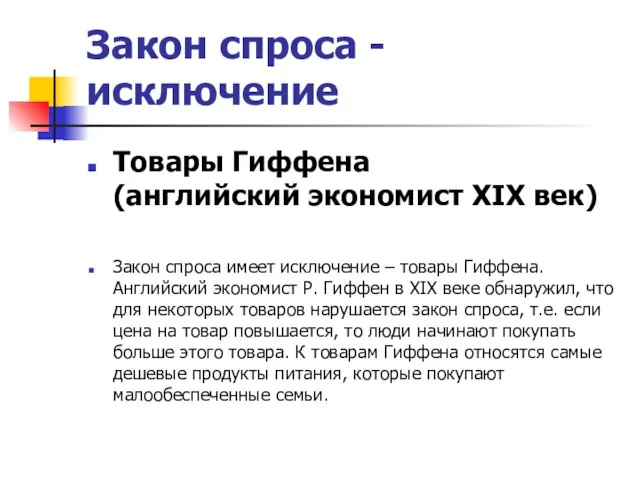 Закон спроса - исключение

Товары Гиффена (английский экономист XIX век)

Закон спроса имеет исключение – товары Гиффена. Английский экономист Р. Гиффен в XIX веке обнаружил, что для некоторых товаров нарушается закон спроса, т.е. если цена на товар повышается, то люди начинают покупать больше этого товара. К товарам Гиффена относятся самые дешевые продукты питания, которые покупают малообеспеченные семьи.